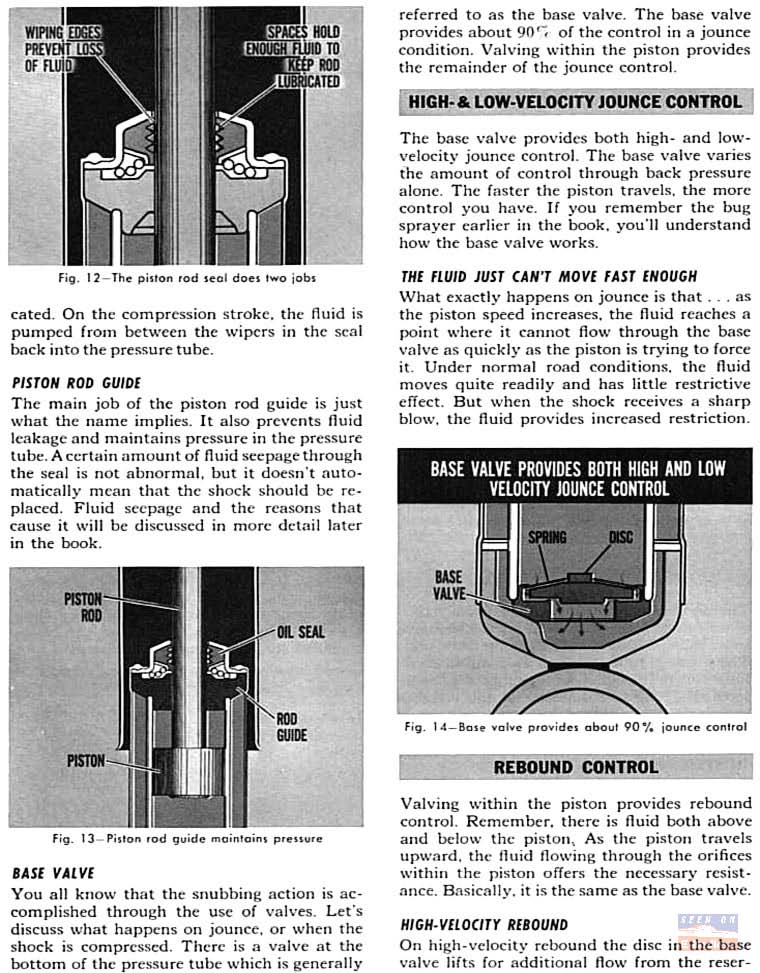 WIPING EDGES PREVENT LOSS OF FLUID

SPACES HOLD ENOUGH FLUID TO KEEP ROD LUBRICATED

Fig. 12—The piston rod seal does two jobs

cated. On the compression stroke, the fluid is pumped from between the wipers in the seal back into the pressure tube.

PISTON ROD GUIDE

The main job of the piston rod guide is just what the name implies. It also prevents fluid leakage and maintains pressure in the pressure tube. A certain amount of fluid seepage through the seal is not abnormal, but it doesn't automatically mean that the shock should be replaced. Fluid seepage and the reasons that cause it will be discussed in more detail later in the book.

PISTON ROD

OIL SEAL

ROD GUIDE

PISTON

Fig. 13—Piston rod guide maintains pressure

BASE VALVE

You all know that the snubbing action is accomplished through the use of valves. Let's discuss what happens on jounce, or when the shock is compressed. There is a valve at the bottom of the pressure tube which is generally referred to as the base valve. The base valve provides about 90% of the control in a jounce condition. Valving within the piston provides the remainder of the jounce control.

HIGH- & LOW-VELOCITY JOUNCE CONTROL

The base valve provides both high- and low-velocity jounce control. The base valve varies the amount of control through back pressure alone. The faster the piston travels, the more control you have. If you remember the bug sprayer earlier in the book, you'll understand how the base valve works.

THE FLUID JUST CAN'T MOVE FAST ENOUGH

What exactly happens on jounce is that . . . as the piston speed increases, the fluid reaches a point where it cannot flow through the base valve as quickly as the piston is trying to force it. Under normal road conditions, the fluid moves quite readily and has little restrictive effect. But when the shock receives a sharp blow, the fluid provides increased restriction.

BASE VALVE PROVIDES BOTH HIGH AND LOW VELOCITY JOUNCE CONTROL

SPRING

DISC

BASE VALVE

Fig. 14—Base valve provides about 90% jounce control

REBOUND CONTROL

Valving within the piston provides rebound control. Remember, there is fluid both above and below the piston. As the piston travels upward, the fluid flowing through the orifices within the piston offers the necessary resistance. Basically, it is the same as the base valve.

HIGH-VELOCITY REBOUND

On high-velocity rebound the disc in the base valve lifts for additional flow from the reser-

SEEN ON